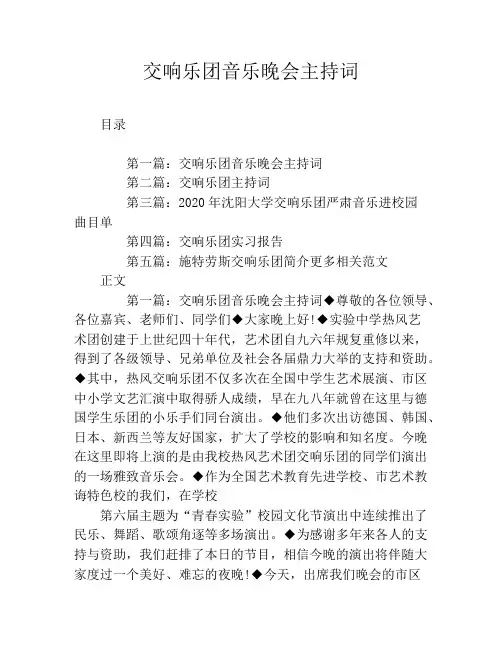 交响乐团音乐晚会主持词

目录

第一篇：交响乐团音乐晚会主持词
第二篇：交响乐团主持词
第三篇：2020 年沈阳大学交响乐团严肃音乐进校园曲目单
第四篇：交响乐团实习报告
第五篇：施特劳斯交响乐团简介更多相关范文

正文

第一篇：交响乐团音乐晚会主持词◆尊敬的各位领导、各位嘉宾、老师们、同学们◆大家晚上好!◆实验中学热风艺术团创建于上世纪四十年代，艺术团自九六年规复重修以来，得到了各级领导、兄弟单位及社会各届鼎力大举的支持和资助。◆其中，热风交响乐团不仅多次在全国中学生艺术展演、市区中小学文艺汇演中取得骄人成绩，早在九八年就曾在这里与德国学生乐团的小乐手们同台演出。◆他们多次出访德国、韩国、日本、新西兰等友好国家，扩大了学校的影响和知名度。今晚在这里即将上演的是由我校热风艺术团交响乐团的同学们演出的一场雅致音乐会。◆作为全国艺术教育先进学校、市艺术教诲特色校的我们，在学校

第六届主题为“青春实验”校园文化节演出中连续推出了民乐、舞蹈、歌颂角逐等多场演出。◆为感谢多年来各人的支持与资助，我们赶排了本日的节目，相信今晚的演出将伴随大家度过一个美好、难忘的夜晚!◆今天，出席我们晚会的市区